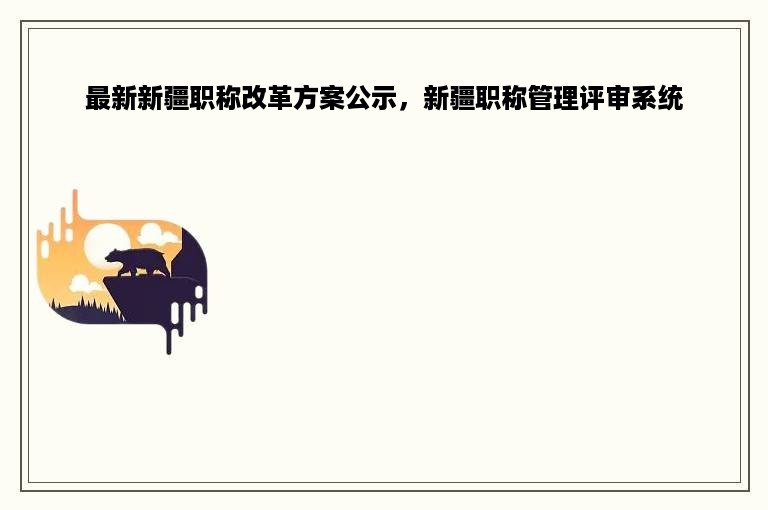 最新新疆职称改革方案公示，新疆职称管理评审系统